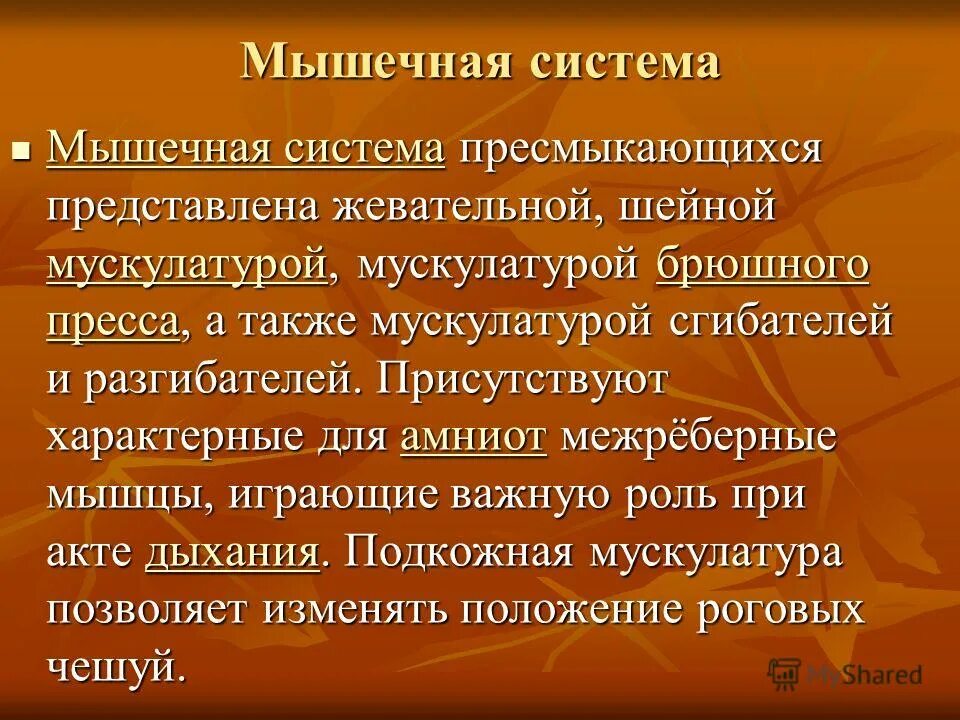 Мышечная система

Мышечная система пресмыкающихся представлена жевательной, шейной мускулатурой, мускулатурой брюшного пресса, а также мускулатурой сгибателей и разгибателей. Присутствуют характерные для амниот межрёберные мышцы, играющие важную роль при акте дыхания. Подкожная мускулатура позволяет изменять положение роговых чешуй.

MyShared